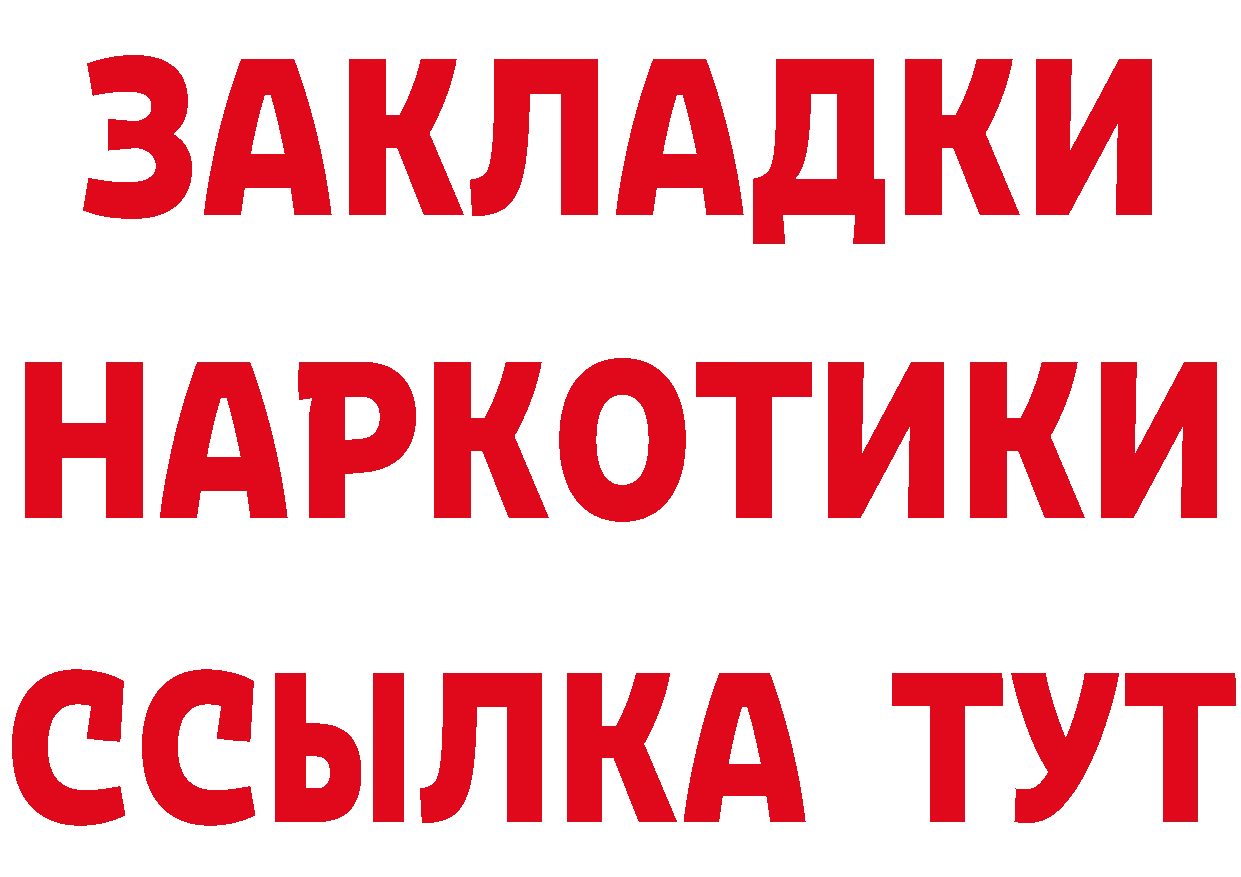 ЗАКЛАДКИ НАРКОТИКИ ССЫЛКА ТУТ